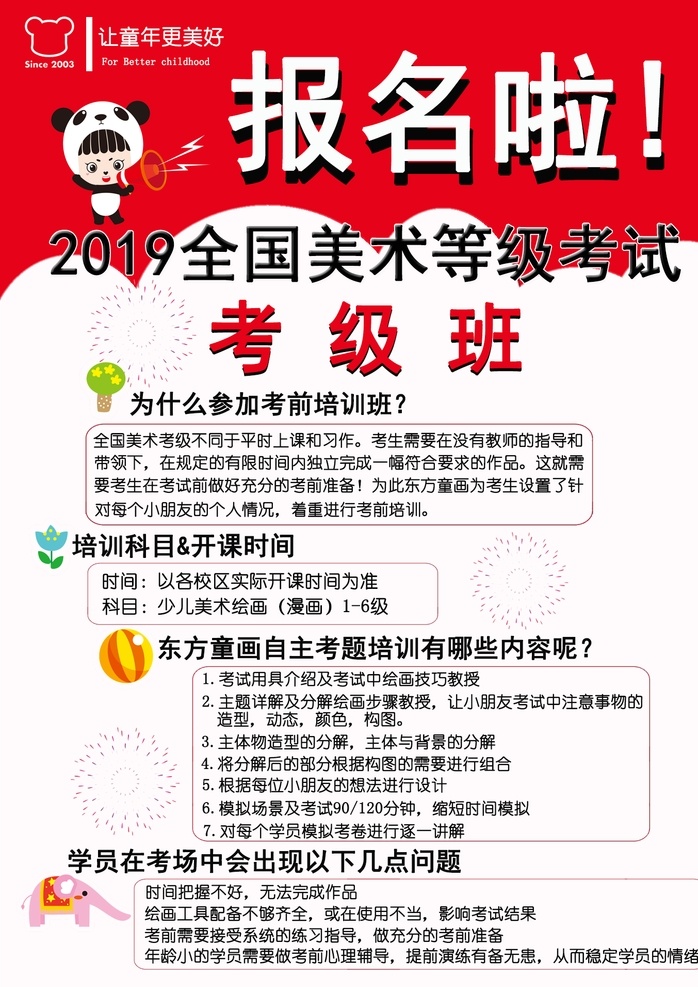 Since 2003

让童年更美好
For Better childhood

报名啦！

2019全国美术等级考试

考 级 班

为什么参加考前培训班？

全国美术考级不同于平时上课和习作。考生需要在没有教师的指导和带领下，在规定的有限时间内独立完成一幅符合要求的作品。这就需要考生在考试前做好充分的考前准备！为此东方童画为考生设置了针对每个小朋友的个人情况，着重进行考前培训。

培训科目&开课时间

时间：以各校区实际开课时间为准
科目：少儿美术绘画（漫画）1-6级

东方童画自主考题培训有哪些内容呢？

1. 考试用具介绍及考试中绘画技巧教授
2. 主题详解及分解绘画步骤教授，让小朋友考试中注意事物的造型，动态，颜色，构图。
3. 主体物造型的分解，主体与背景的分解
4. 将分解后的部分根据构图的需要进行组合
5. 根据每位小朋友的想法进行设计
6. 模拟场景及考试90/120分钟，缩短时间模拟
7. 对每个学员模拟考卷进行逐一讲解

学员在考场中会出现以下几点问题

时间把握不好，无法完成作品
绘画工具配备不够齐全，或在使用不当，影响考试结果
考前需要接受系统的练习指导，做充分的考前准备
年龄小的学员需要做考前心理辅导，提前演练有备无患，从而稳定学员的情绪